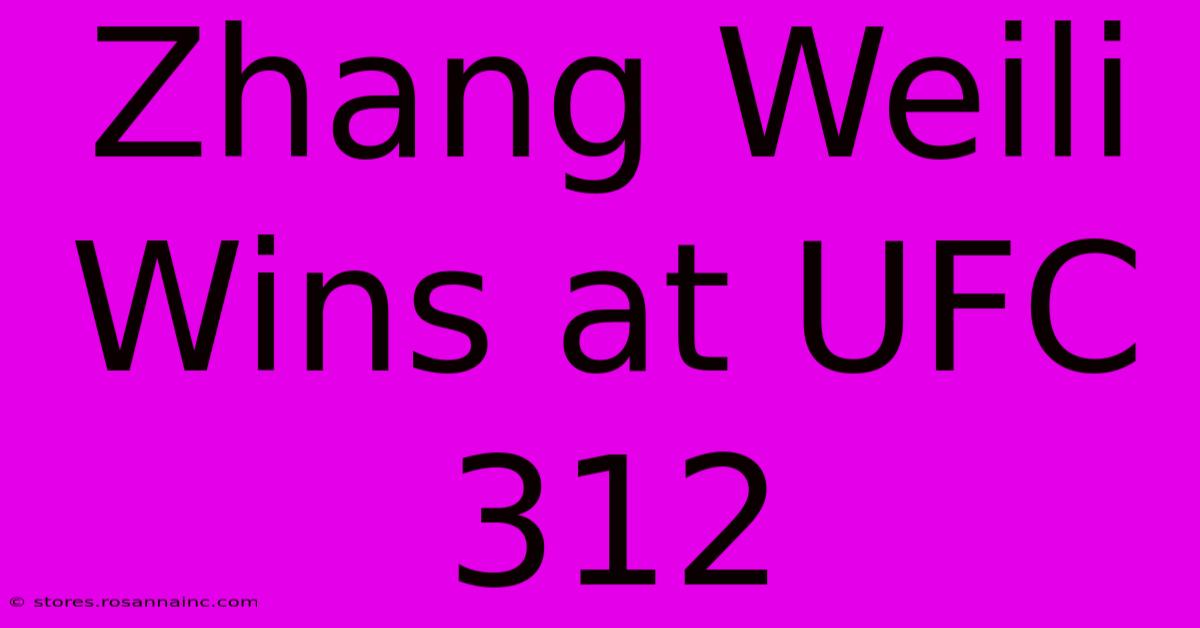 Zhang Weili Wins at UFC 312

© stores.rosannainc.com